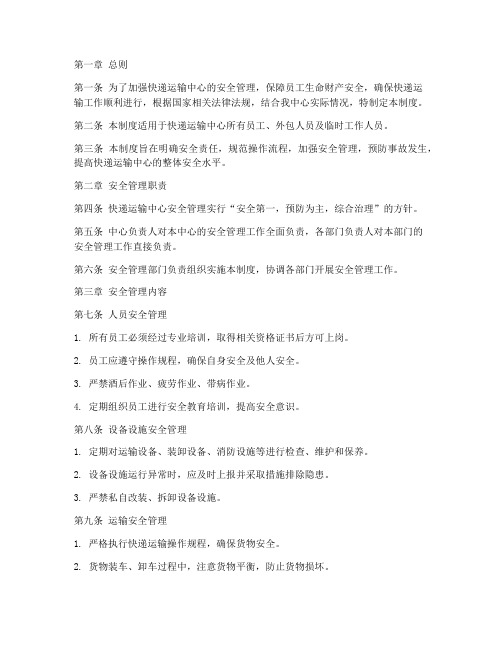 第一章 总则

第一条 为了加强快递运输中心的安全管理，保障员工生命财产安全，确保快递运输工作顺利进行，根据国家相关法律法规，结合我中心实际情况，特制定本制度。

第二条 本制度适用于快递运输中心所有员工、外包人员及临时工作人员。

第三条 本制度旨在明确安全责任，规范操作流程，加强安全管理，预防事故发生，提高快递运输中心的整体安全水平。

第二章 安全管理职责

第四条 快递运输中心安全管理实行“安全第一，预防为主，综合治理”的方针。

第五条 中心负责人对本中心的安全管理工作全面负责，各部门负责人对本部门的安全管理工作直接负责。

第六条 安全管理部门负责组织实施本制度，协调各部门开展安全管理工作。

第三章 安全管理内容

第七条 人员安全管理

1. 所有员工必须经过专业培训，取得相关资格证书后方可上岗。

2. 员工应遵守操作规程，确保自身安全及他人安全。

3. 严禁酒后作业、疲劳作业、带病作业。

4. 定期组织员工进行安全教育培训，提高安全意识。

第八条 设备设施安全管理

1. 定期对运输设备、装卸设备、消防设施等进行检查、维护和保养。

2. 设备设施运行异常时，应及时上报并采取措施排除隐患。

3. 严禁私自改装、拆卸设备设施。

第九条 运输安全管理

1. 严格执行快递运输操作规程，确保货物安全。

2. 货物装车、卸车过程中，注意货物平衡，防止货物损坏。